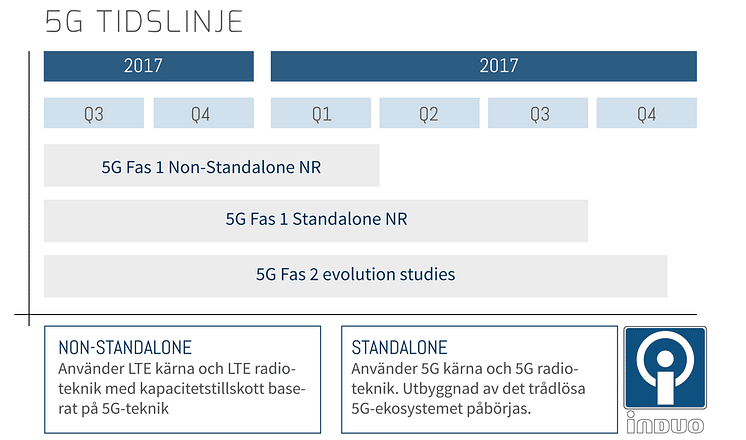 5G TIDSLINJE

2017

2017

Q3

Q4

Q1

Q2

Q3

Q4

5G Fas 1 Non-Standalone NR

5G Fas 1 Standalone NR

5G Fas 2 evolution studies

NON-STANDALONE
Använder LTE kärna och LTE radioteknik med kapacitetstillskott baserat på 5G-teknik

STANDALONE
Använder 5G kärna och 5G radioteknik. Utbyggnad av det trådlösa 5G-ekosystemet påbörjas.

induo